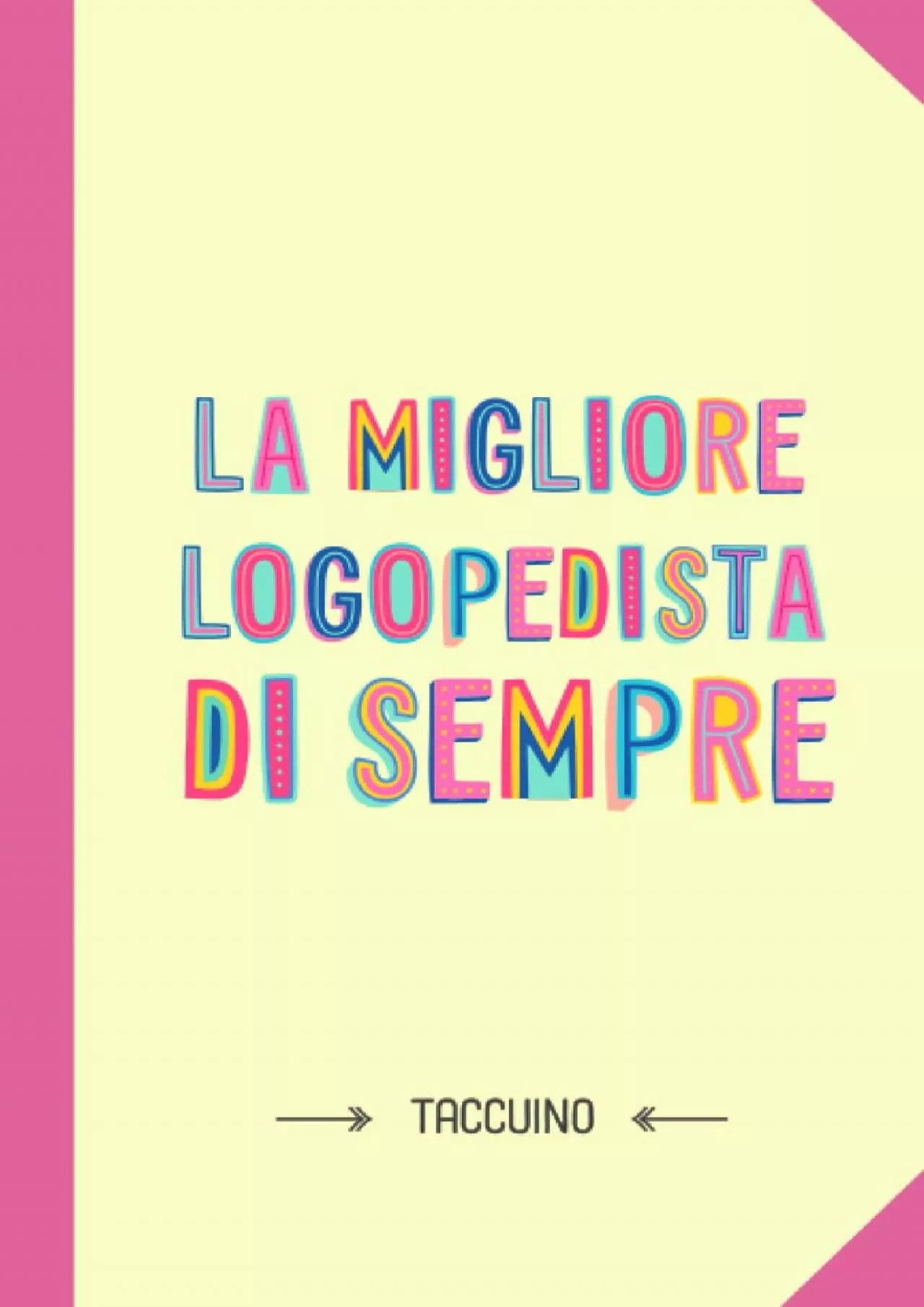 LA MIGLIORE LOGOPEDISTA DI SEMPRE

TACCUINO